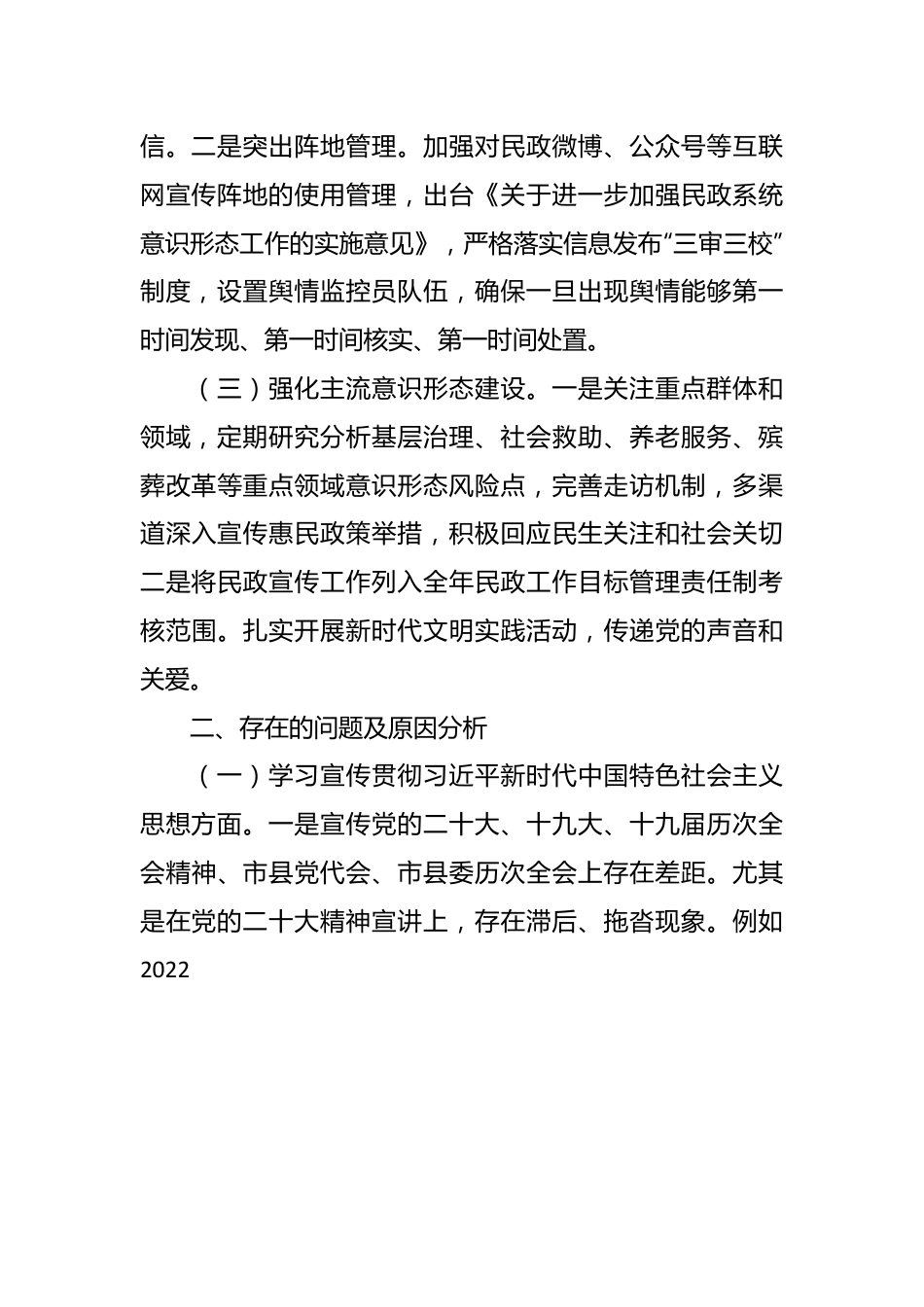 信。二是突出阵地管理。加强对民政微博、公众号等互联网宣传阵地的使用管理，出台《关于进一步加强民政系统意识形态工作的实施意见》，严格落实信息发布“三审三校”制度，设置舆情监控员队伍，确保一旦出现舆情能够第一时间发现、第一时间核实、第一时间处置。

（三）强化主流意识形态建设。一是关注重点群体和领域，定期研究分析基层治理、社会救助、养老服务、殡葬改革等重点领域意识形态风险点，完善走访机制，多渠道深入宣传惠民政策举措，积极回应民生关注和社会关切二是将民政宣传工作列入全年民政工作目标管理责任制考核范围。扎实开展新时代文明实践活动，传递党的声音和关爱。

二、存在的问题及原因分析

（一）学习宣传贯彻习近平新时代中国特色社会主义思想方面。一是宣传党的二十大、十九大、十九届历次全会精神、市县党代会、市县委历次全会上存在差距。尤其是在党的二十大精神宣讲上，存在滞后、拖沓现象。例如2022